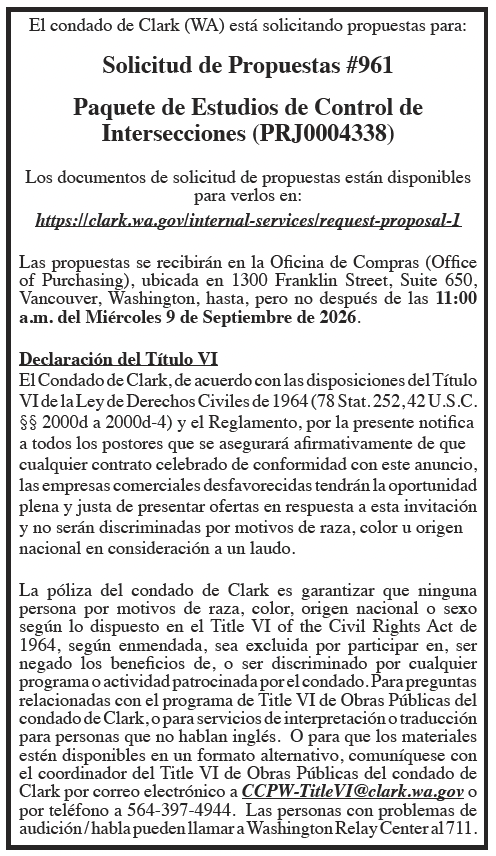 El condado de Clark (WA) está solicitando propuestas para:

Solicitud de Propuestas #961

Paquete de Estudios de Control de Intersecciones (PRJ0004338)

Los documentos de solicitud de propuestas están disponibles para verlos en:
https://clark.wa.gov/internal-services/request-proposal-1

Las propuestas se recibirán en la Oficina de Compras (Office of Purchasing), ubicada en 1300 Franklin Street, Suite 650, Vancouver, Washington, hasta, pero no después de las 11:00 a.m. del Miércoles 9 de Septiembre de 2026.

Declaración del Título VI
El Condado de Clark, de acuerdo con las disposiciones del Título VI de la Ley de Derechos Civiles de 1964 (78 Stat. 252, 42 U.S.C. §§ 2000d a 2000d-4) y el Reglamento, por la presente notifica a todos los postores que se asegurará afirmativamente de que cualquier contrato celebrado de conformidad con este anuncio, las empresas comerciales desfavorecidas tendrán la oportunidad plena y justa de presentar ofertas en respuesta a esta invitación y no serán discriminadas por motivos de raza, color u origen nacional en consideración a un laudo.

La póliza del condado de Clark es garantizar que ninguna persona por motivos de raza, color, origen nacional o sexo según lo dispuesto en el Title VI of the Civil Rights Act de 1964, según enmendada, sea excluida por participar en, ser negado los beneficios de, o ser discriminado por cualquier programa o actividad patrocinada por el condado. Para preguntas relacionadas con el programa de Title VI de Obras Públicas del condado de Clark, o para servicios de interpretación o traducción para personas que no hablan inglés. O para que los materiales estén disponibles en un formato alternativo, comuníquese con el coordinador del Title VI de Obras Públicas del condado de Clark por correo electrónico a CCPW-TitleVI@clark.wa.gov o por teléfono a 564-397-4944. Las personas con problemas de audición / habla pueden llamar a Washington Relay Center al 711.